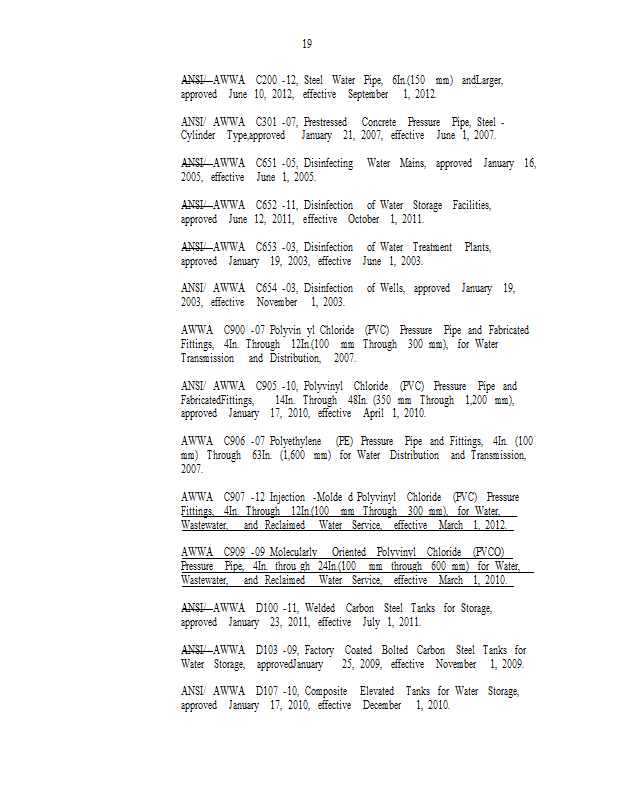 19

ANSI/ AWWA C200 -12, Steel Water Pipe, 6In.(150 mm) andLarger, approved June 10, 2012, effective September 1, 2012.

ANSI/ AWWA C301 -07, Prestressed Concrete Pressure Pipe, Steel - Cylinder Type,approved January 21, 2007, effective June 1, 2007.

ANSI/ AWWA C651 -05, Disinfecting Water Mains, approved January 16, 2005, effective June 1, 2005.

ANSI/ AWWA C652 -11, Disinfection of Water Storage Facilities, approved June 12, 2011, effective October 1, 2011.

ANSI/ AWWA C653 -03, Disinfection of Water Treatment Plants, approved January 19, 2003, effective June 1, 2003.

ANSI/ AWWA C654 -03, Disinfection of Wells, approved January 19, 2003, effective November 1, 2003.

AWWA C900 -07 Polyvin yl Chloride (PVC) Pressure Pipe and Fabricated Fittings, 4In. Through 12In.(100 mm Through 300 mm), for Water Transmission and Distribution, 2007.

ANSI/ AWWA C905 -10, Polyvinyl Chloride (PVC) Pressure Pipe and FabricatedFittings, 14In. Through 48In. (350 mm Through 1,200 mm), approved January 17, 2010, effective April 1, 2010.

AWWA C906 -07 Polyethylene (PE) Pressure Pipe and Fittings, 4In. (100 mm) Through 63In. (1,600 mm) for Water Distribution and Transmission, 2007.

AWWA C907 -12 Injection -Molde d Polyvinyl Chloride (PVC) Pressure Fittings, 4In. Through 12In.(100 mm Through 300 mm), for Water, Wastewater, and Reclaimed Water Service, effective March 1, 2012.

AWWA C909 -09 Molecularly Oriented Polyvinyl Chloride (PVCO) Pressure Pipe, 4In. throu gh 24In.(100 mm through 600 mm) for Water, Wastewater, and Reclaimed Water Service, effective March 1, 2010.

ANSI/ AWWA D100 -11, Welded Carbon Steel Tanks for Storage, approved January 23, 2011, effective July 1, 2011.

ANSI/ AWWA D103 -09, Factory Coated Bolted Carbon Steel Tanks for Water Storage, approvedJanuary 25, 2009, effective November 1, 2009.

ANSI/ AWWA D107 -10, Composite Elevated Tanks for Water Storage, approved January 17, 2010, effective December 1, 2010.